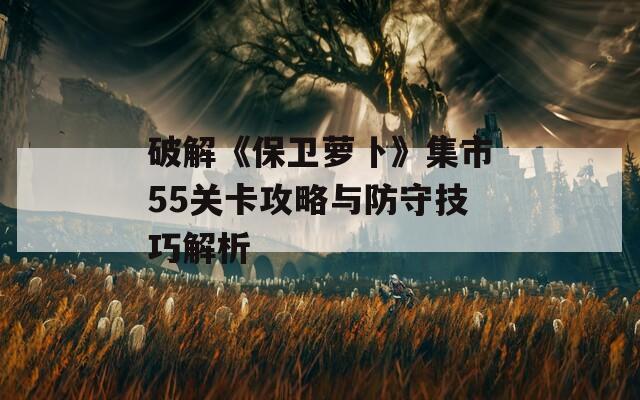 破解《保卫萝卜》集市55关卡攻略与防守技巧解析